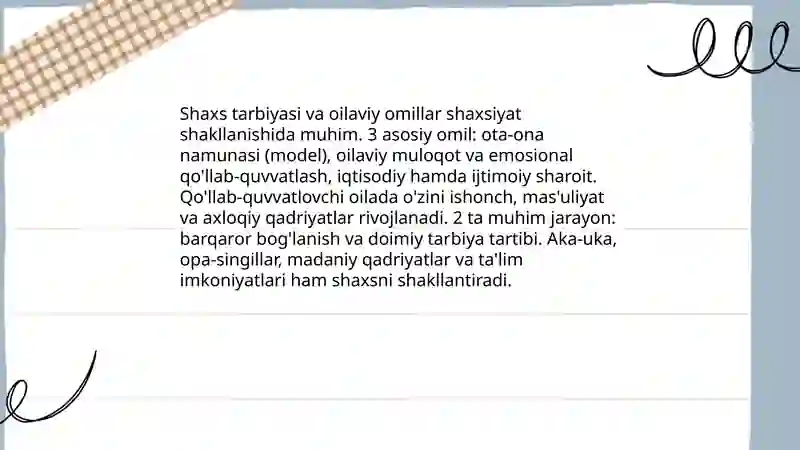 Shaxs tarbiyasi va oilaviy omillar shaxsiyat shakllanishida muhim. 3 asosiy omil: ota-ona namunasi (model), oilaviy muloqot va emosional qo'llab-quvvatlash, iqtisodiy hamda ijtimoiy sharoit. Qo'llab-quvvatlovchi oilada o'zini ishonch, mas'uliyat va axloqiy qadriyatlar rivojlanadi. 2 ta muhim jarayon: barqaror bog'lanish va doimiy tarbiya tartibi. Aka-uka, opa-singillar, madaniy qadriyatlar va ta'lim imkoniyatlari ham shaxsni shakllantiradi.